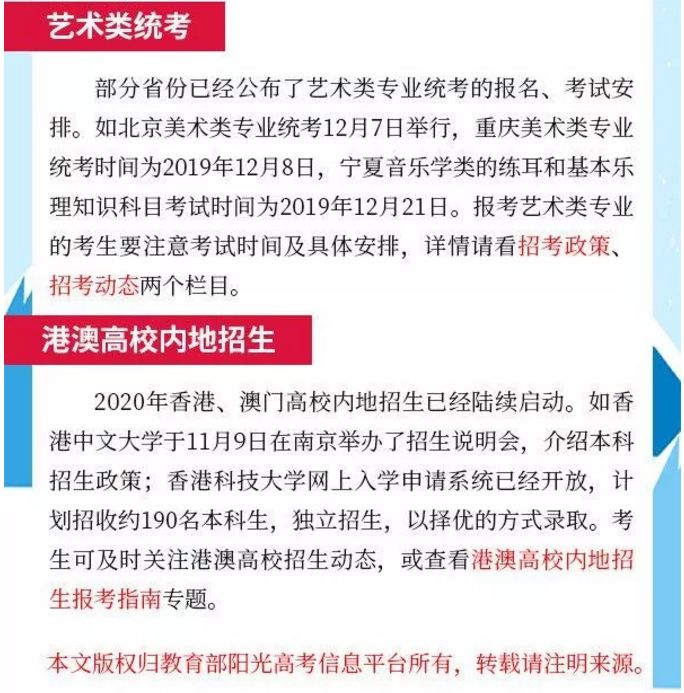 艺术类统考

部分省份已经公布了艺术类专业统考的报名、考试安排。如北京美术类专业统考12月7日举行，重庆美术类专业统考时间为2019年12月8日，宁夏音乐学类的练耳和基本乐理知识科目考试时间为2019年12月21日。报考艺术类专业的考生要注意考试时间及具体安排，详情请看招考政策、招考动态两个栏目。

港澳高校内地招生

2020年香港、澳门高校内地招生已经陆续启动。如香港中文大学于11月9日在南京举办了招生说明会，介绍本科招生政策；香港科技大学网上入学申请系统已经开放，计划招收约190名本科生，独立招生，以择优的方式录取。考生可及时关注港澳高校招生动态，或查看港澳高校内地招生报考指南专题。

本文版权归教育部阳光高考信息平台所有，转载请注明来源。